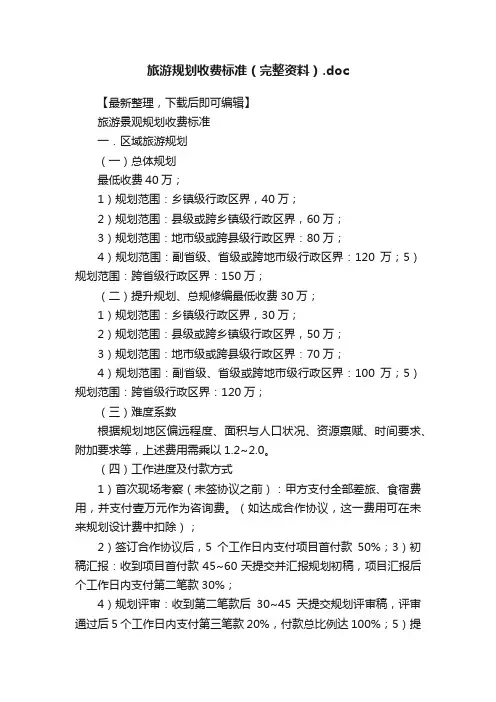 旅游规划收费标准（完整资料）.doc

【最新整理，下载后即可编辑】

旅游景观规划收费标准

一．区域旅游规划

（一）总体规划

最低收费 40 万；

1）规划范围：乡镇级行政区界，40 万；

2）规划范围：县级或跨乡镇级行政区界，60 万；

3）规划范围：地市级或跨县级行政区界：80 万；

4）规划范围：副省级、省级或跨地市级行政区界：120 万；5）规划范围：跨省级行政区界：150 万；

（二）提升规划、总规修编最低收费 30 万；

1）规划范围：乡镇级行政区界，30 万；

2）规划范围：县级或跨乡镇级行政区界，50 万；

3）规划范围：地市级或跨县级行政区界：70 万；

4）规划范围：副省级、省级或跨地市级行政区界：100 万；5）规划范围：跨省级行政区界：120 万；

（三）难度系数

根据规划地区偏远程度、面积与人口状况、资源禀赋、时间要求、附加要求等，上述费用需乘以 1.2~2.0。

（四）工作进度及付款方式

1）首次现场考察（未签协议之前）：甲方支付全部差旅、食宿费用，并支付壹万元作为咨询费。（如达成合作协议，这一费用可在未来规划设计费中扣除）；

2）签订合作协议后，5 个工作日内支付项目首付款 50%；3）初稿汇报：收到项目首付款 45~60 天提交并汇报规划初稿，项目汇报后个工作日内支付第二笔款 30%；

4）规划评审：收到第二笔款后 30~45 天提交规划评审稿，评审通过后 5 个工作日内支付第三笔款 20%，付款总比例达 100%；5）提